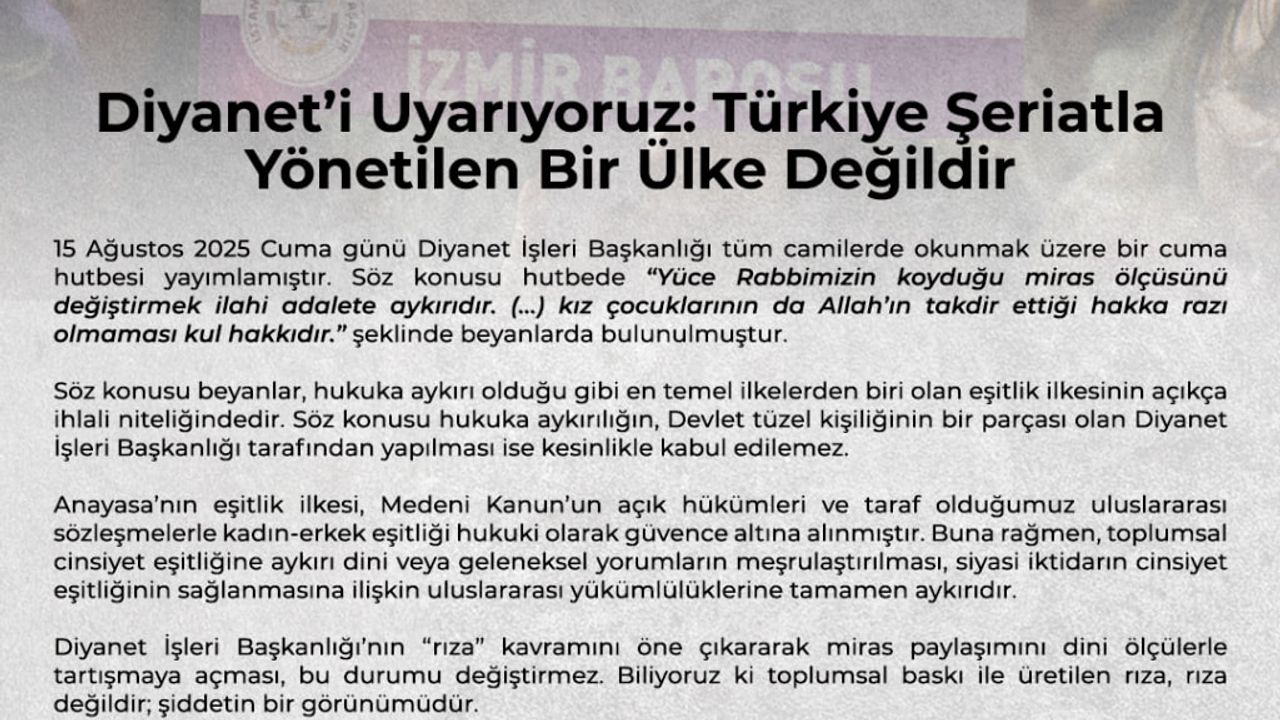 İZMİR BAROSU

Diyanet'i Uyarıyoruz: Türkiye Şeriatla Yönetilen Bir Ülke Değildir

15 Ağustos 2025 Cuma günü Diyanet İşleri Başkanlığı tüm camilerde okunmak üzere bir cuma hutbesi yayımlamıştır. Söz konusu hutbede "Yüce Rabbimizin koyduğu miras ölçüsünü değiştirmek ilahi adalete aykırıdır. (...) kız çocuklarının da Allah'ın takdir ettiği hakka razı olmaması kul hakkıdır." şeklinde beyanlarda bulunulmuştur.

Söz konusu beyanlar, hukuka aykırı olduğu gibi en temel ilkelerden biri olan eşitlik ilkesinin açıkça ihlali niteliğindedir. Söz konusu hukuka aykırılığın, Devlet tüzel kişiliğinin bir parçası olan Diyanet İşleri Başkanlığı tarafından yapılması ise kesinlikle kabul edilemez.

Anayasa'nın eşitlik ilkesi, Medeni Kanun'un açık hükümleri ve taraf olduğumuz uluslararası sözleşmelerle kadın-erkek eşitliği hukuki olarak güvence altına alınmıştır. Buna rağmen, toplumsal cinsiyet eşitliğine aykırı dini veya geleneksel yorumların meşrulaştırılması, siyasi iktidarın cinsiyet eşitliğinin sağlanmasına ilişkin uluslararası yükümlülüklerine tamamen aykırıdır.

Diyanet İşleri Başkanlığı'nın "rıza" kavramını öne çıkararak miras paylaşımını dini ölçülerle tartışmaya açması, bu durumu değiştirmez. Biliyoruz ki toplumsal baskı ile üretilen rıza, rıza değildir; şiddetin bir görünümüdür.